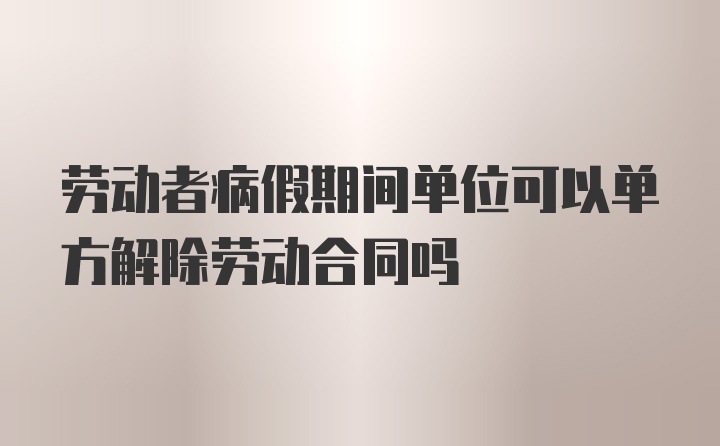 劳动者病假期间单位可以单方解除劳动合同吗